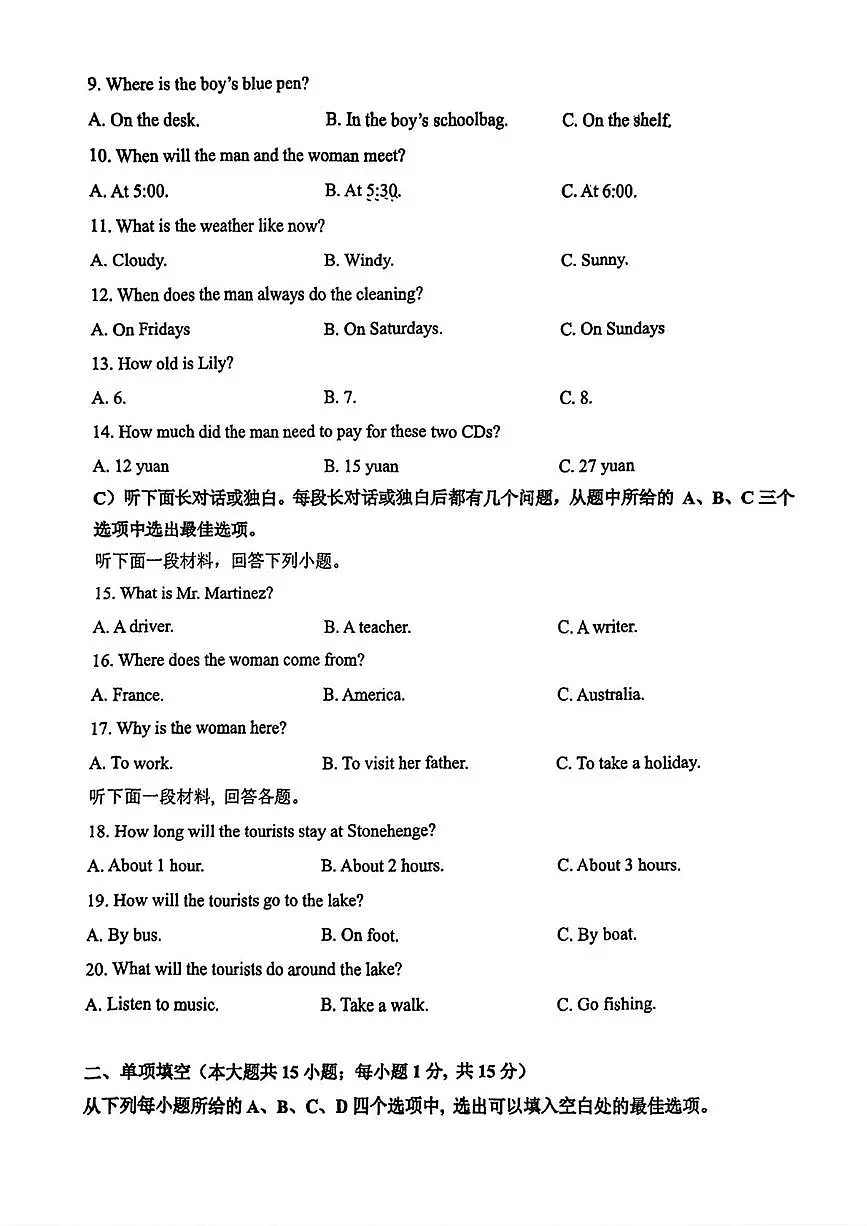 9. Where is the boy's blue pen?

A. On the desk. B. In the boy's schoolbag. C. On the shelf.

10. When will the man and the woman meet?

A. At 5:00. B. At 5:30. C. At 6:00.

11. What is the weather like now?

A. Cloudy. B. Windy. C. Sunny.

12. When does the man always do the cleaning?

A. On Fridays B. On Saturdays. C. On Sundays

13. How old is Lily?

A. 6. B. 7. C. 8.

14. How much did the man need to pay for these two CDs?

A. 12 yuan B. 15 yuan C. 27 yuan

C）听下面长对话或独白。每段长对话或独白后都有几个问题，从题中所给的 A、B、C 三个选项中选出最佳选项。

听下面一段材料，回答下列小题。

15. What is Mr. Martinez?

A. A driver. B. A teacher. C. A writer.

16. Where does the woman come from?

A. France. B. America. C. Australia.

17. Why is the woman here?

A. To work. B. To visit her father. C. To take a holiday.

听下面一段材料，回答各题。

18. How long will the tourists stay at Stonehenge?

A. About 1 hour. B. About 2 hours. C. About 3 hours.

19. How will the tourists go to the lake?

A. By bus. B. On foot. C. By boat.

20. What will the tourists do around the lake?

A. Listen to music. B. Take a walk. C. Go fishing.

二、单项填空（本大题共 15 小题；每小题 1 分，共 15 分）

从下列每小题所给的 A、B、C、D 四个选项中，选出可以填入空白处的最佳选项。